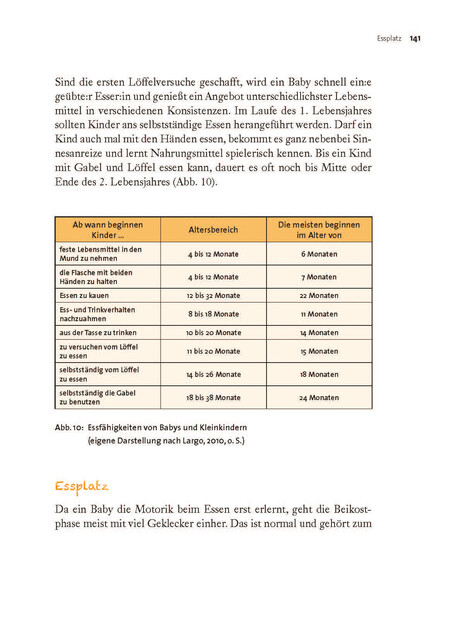 Essplatz 141

Sind die ersten Löffelversuche geschafft, wird ein Baby schnell ein:e geübte:r Esser:in und genießt ein Angebot unterschiedlichster Lebensmittel in verschiedenen Konsistenzen. Im Laufe des 1. Lebensjahres sollten Kinder ans selbstständige Essen herangeführt werden. Darf ein Kind auch mal mit den Händen essen, bekommt es ganz nebenbei Sinnesanreize und lernt Nahrungsmittel spielerisch kennen. Bis ein Kind mit Gabel und Löffel essen kann, dauert es oft noch bis Mitte oder Ende des 2. Lebensjahres (Abb. 10).

| Ab wann beginnen Kinder … | Altersbereich | Die meisten beginnen im Alter von |
|---|---|---|
| feste Lebensmittel in den Mund zu nehmen | 4 bis 12 Monate | 6 Monaten |
| die Flasche mit beiden Händen zu halten | 4 bis 12 Monate | 7 Monaten |
| Essen zu kauen | 12 bis 32 Monate | 22 Monaten |
| Ess- und Trinkverhalten nachzuahmen | 8 bis 18 Monate | 11 Monaten |
| aus der Tasse zu trinken | 10 bis 20 Monate | 14 Monaten |
| zu versuchen vom Löffel zu essen | 11 bis 20 Monate | 15 Monaten |
| selbstständig vom Löffel zu essen | 14 bis 26 Monate | 18 Monaten |
| selbstständig die Gabel zu benutzen | 18 bis 38 Monate | 24 Monaten |

Abb. 10: Essfähigkeiten von Babys und Kleinkindern (eigene Darstellung nach Largo, 2010, o. S.)

Essplatz

Da ein Baby die Motorik beim Essen erst erlernt, geht die Beikostphase meist mit viel Geklecker einher. Das ist normal und gehört zum